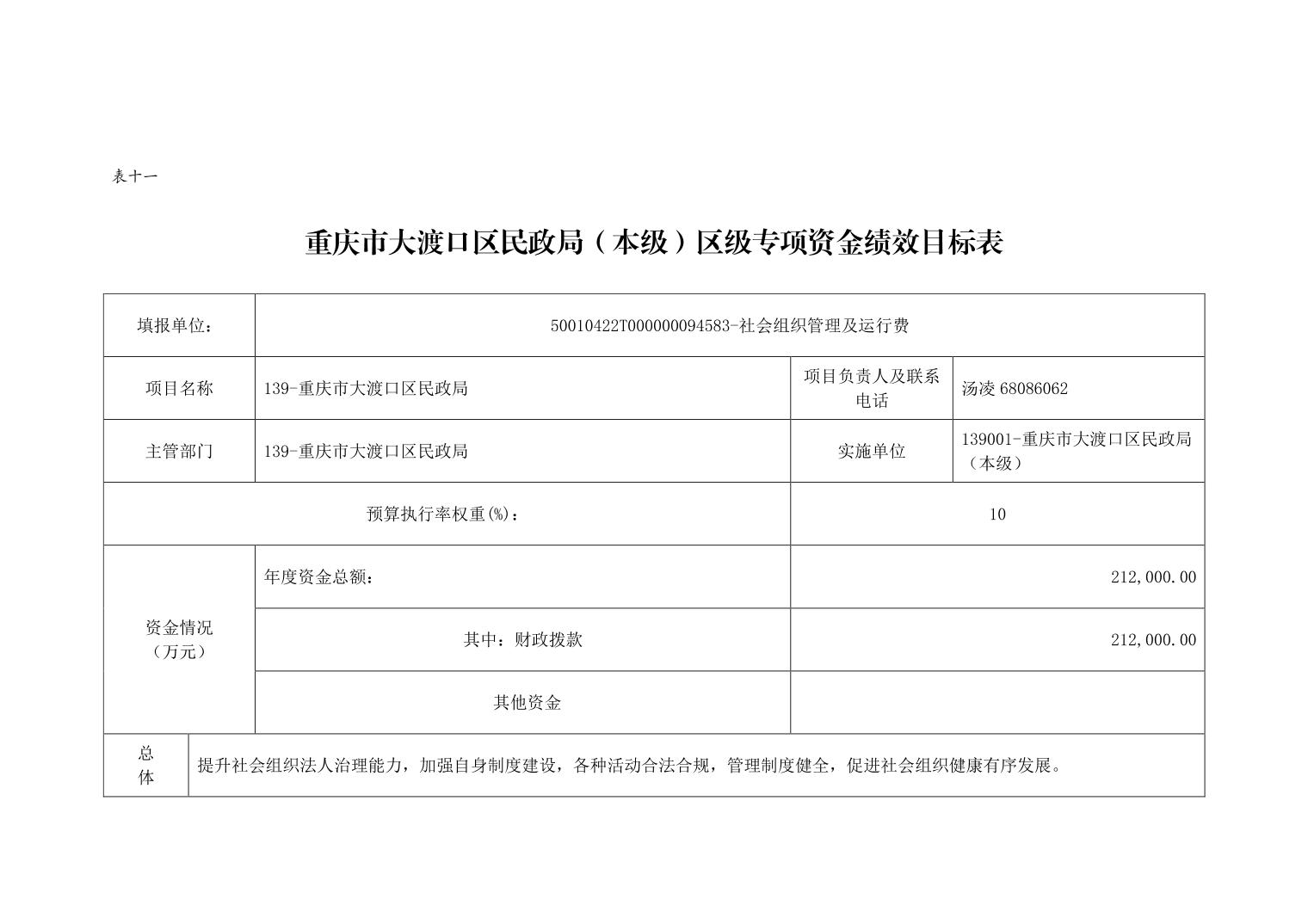 表十一

重庆市大渡口区民政局（本级）区级专项资金绩效目标表

| 填报单位： | 50010422T000000094583-社会组织管理及运行费 | | |
|---|---|---|---|
| 项目名称 | 139-重庆市大渡口区民政局 | 项目负责人及联系电话 | 汤凌 68086062 |
| 主管部门 | 139-重庆市大渡口区民政局 | 实施单位 | 139001-重庆市大渡口区民政局（本级） |
| 预算执行率权重(%)： | | 10 | |
| 资金情况（万元） | 年度资金总额： | 212,000.00 | |
| | 其中：财政拨款 | 212,000.00 | |
| | 其他资金 | | |
| 总体 | 提升社会组织法人治理能力，加强自身制度建设，各种活动合法合规，管理制度健全，促进社会组织健康有序发展。 | | |